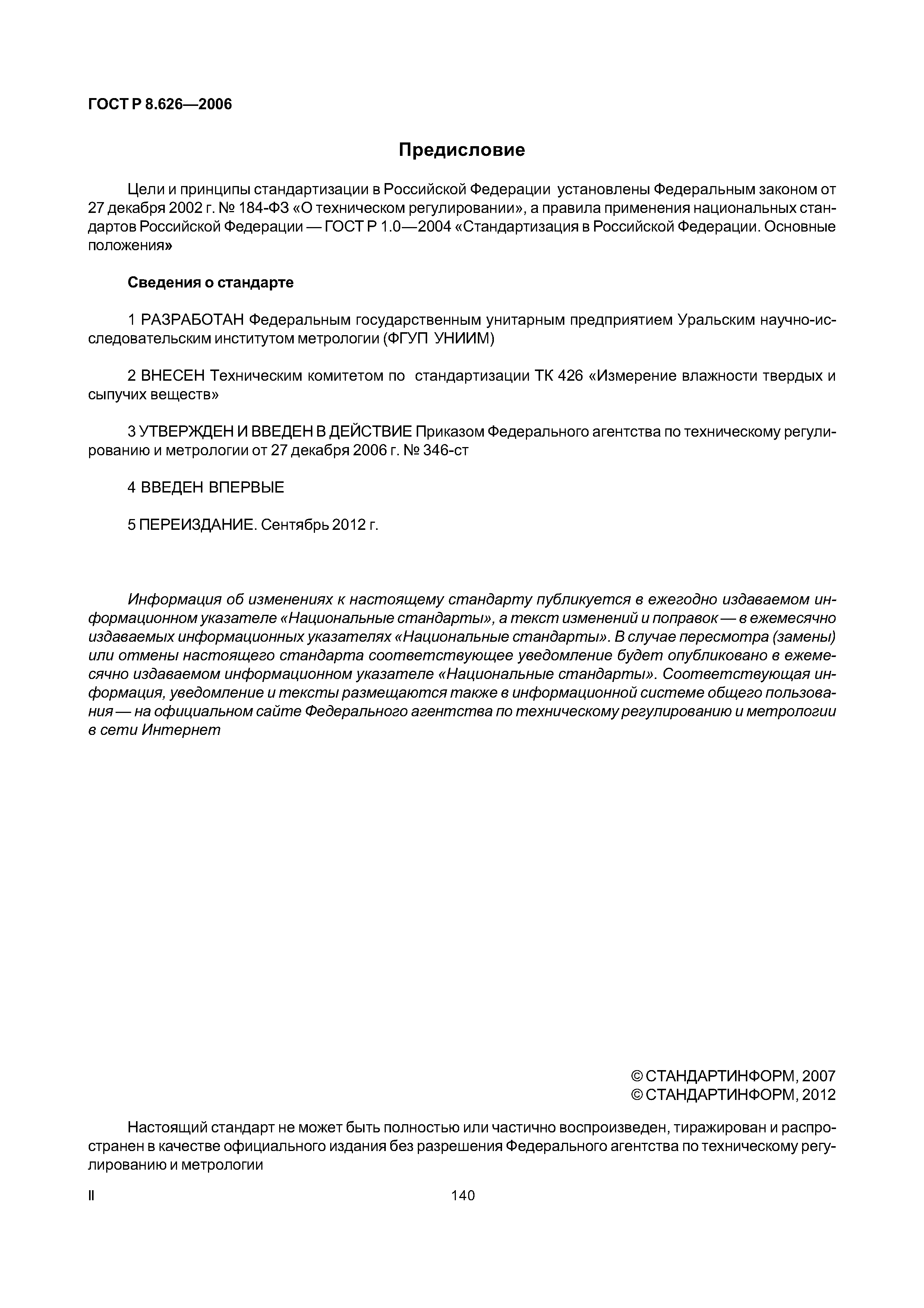 ГОСТ Р 8.626—2006

Предисловие

Цели и принципы стандартизации в Российской Федерации установлены Федеральным законом от 27 декабря 2002 г. № 184-ФЗ «О техническом регулировании», а правила применения национальных стандартов Российской Федерации — ГОСТ Р 1.0—2004 «Стандартизация в Российской Федерации. Основные положения»

Сведения о стандарте

1 РАЗРАБОТАН Федеральным государственным унитарным предприятием Уральским научно-исследовательским институтом метрологии (ФГУП УНИИМ)

2 ВНЕСЕН Техническим комитетом по стандартизации ТК 426 «Измерение влажности твердых и сыпучих веществ»

3 УТВЕРЖДЕН И ВВЕДЕН В ДЕЙСТВИЕ Приказом Федерального агентства по техническому регулированию и метрологии от 27 декабря 2006 г. № 346-ст

4 ВВЕДЕН ВПЕРВЫЕ

5 ПЕРЕИЗДАНИЕ. Сентябрь 2012 г.

Информация об изменениях к настоящему стандарту публикуется в ежегодно издаваемом информационном указателе «Национальные стандарты», а текст изменений и поправок — в ежемесячно издаваемых информационных указателях «Национальные стандарты». В случае пересмотра (замены) или отмены настоящего стандарта соответствующее уведомление будет опубликовано в ежемесячно издаваемом информационном указателе «Национальные стандарты». Соответствующая информация, уведомление и тексты размещаются также в информационной системе общего пользования — на официальном сайте Федерального агентства по техническому регулированию и метрологии в сети Интернет

© СТАНДАРТИНФОРМ, 2007
© СТАНДАРТИНФОРМ, 2012

Настоящий стандарт не может быть полностью или частично воспроизведен, тиражирован и распространен в качестве официального издания без разрешения Федерального агентства по техническому регулированию и метрологии

II

140